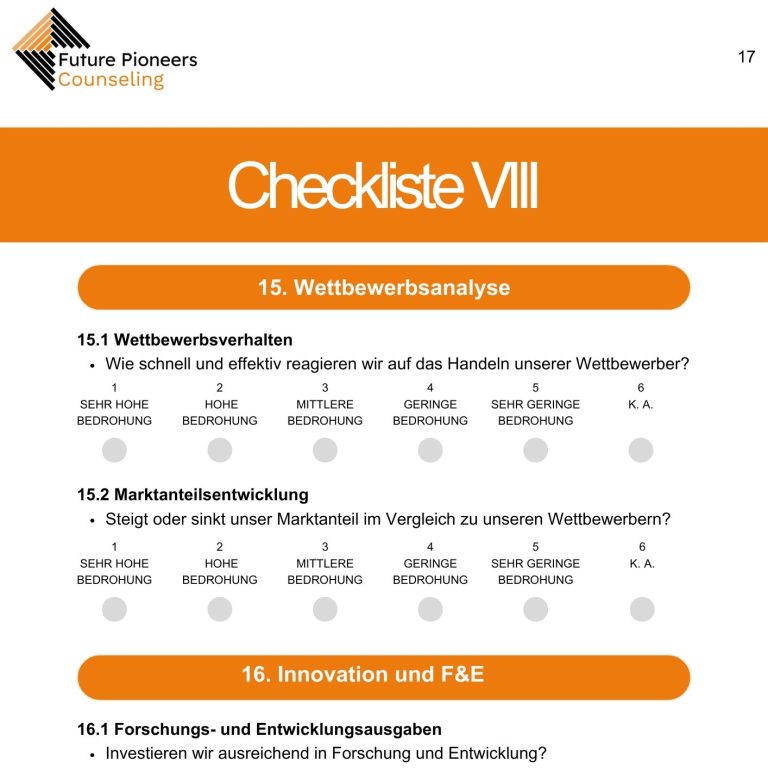 Future Pioneers
Counseling

17

Checkliste VIII

15. Wettbewerbsanalyse

15.1 Wettbewerbsverhalten
• Wie schnell und effektiv reagieren wir auf das Handeln unserer Wettbewerber?

| 1 | 2 | 3 | 4 | 5 | 6 |
|---|---|---|---|---|---|
| SEHR HOHE BEDROHUNG | HOHE BEDROHUNG | MITTLERE BEDROHUNG | GERINGE BEDROHUNG | SEHR GERINGE BEDROHUNG | K. A. |

15.2 Marktanteilsentwicklung
• Steigt oder sinkt unser Marktanteil im Vergleich zu unseren Wettbewerbern?

| 1 | 2 | 3 | 4 | 5 | 6 |
|---|---|---|---|---|---|
| SEHR HOHE BEDROHUNG | HOHE BEDROHUNG | MITTLERE BEDROHUNG | GERINGE BEDROHUNG | SEHR GERINGE BEDROHUNG | K. A. |

16. Innovation und F&E

16.1 Forschungs- und Entwicklungsausgaben
• Investieren wir ausreichend in Forschung und Entwicklung?